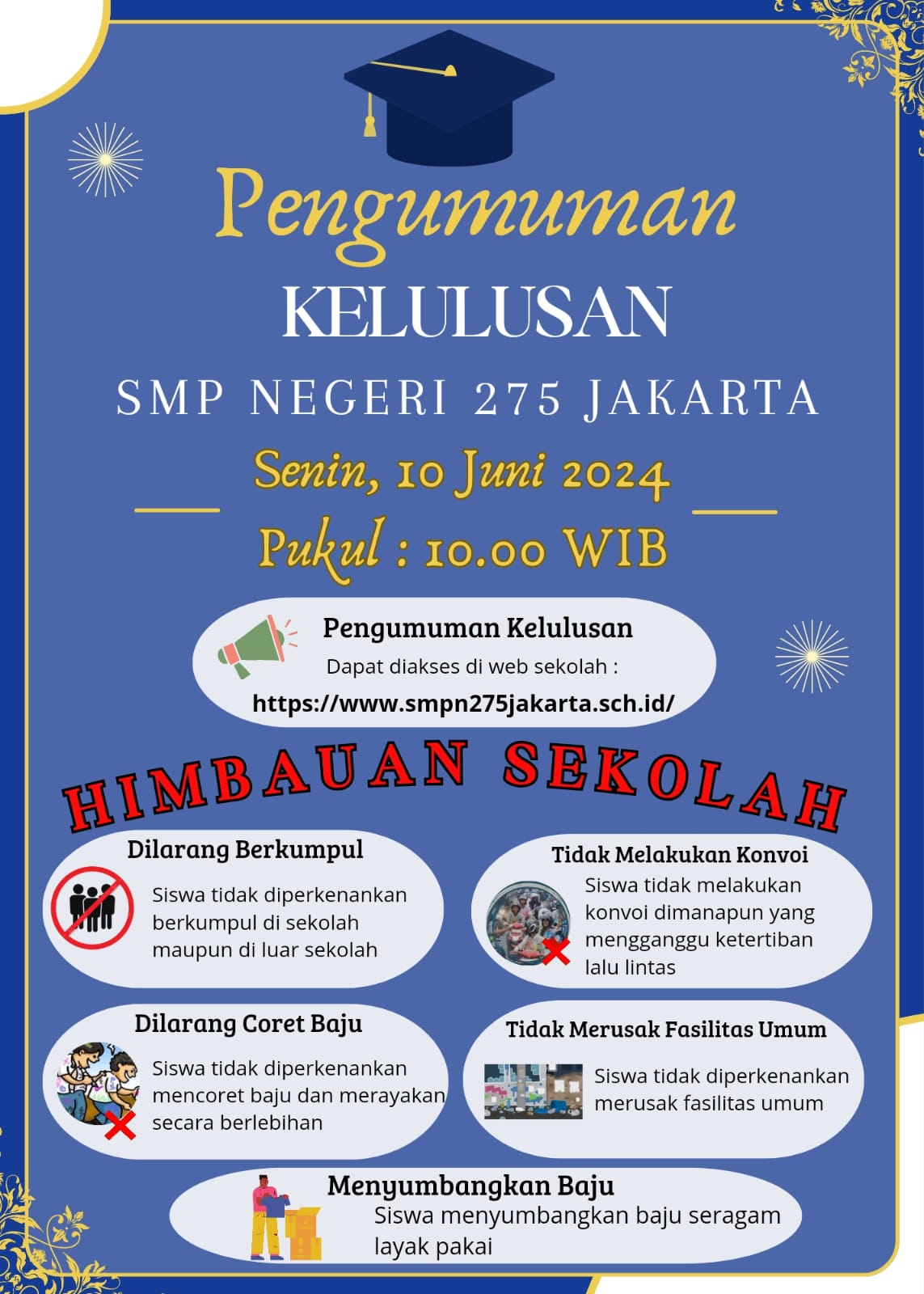 Pengumuman

KELULUSAN

SMP NEGERI 275 JAKARTA

Senin, 10 Juni 2024

Pukul : 10.00 WIB

Pengumuman Kelulusan

Dapat diakses di web sekolah :

https://www.smpn275jakarta.sch.id/

HIMBAUAN SEKOLAH

Dilarang Berkumpul

Siswa tidak diperkenankan berkumpul di sekolah maupun di luar sekolah

Tidak Melakukan Konvoi

Siswa tidak melakukan konvoi dimanapun yang mengganggu ketertiban lalu lintas

Dilarang Coret Baju

Siswa tidak diperkenankan mencoret baju dan merayakan secara berlebihan

Tidak Merusak Fasilitas Umum

Siswa tidak diperkenankan merusak fasilitas umum

Menyumbangkan Baju

Siswa menyumbangkan baju seragam layak pakai